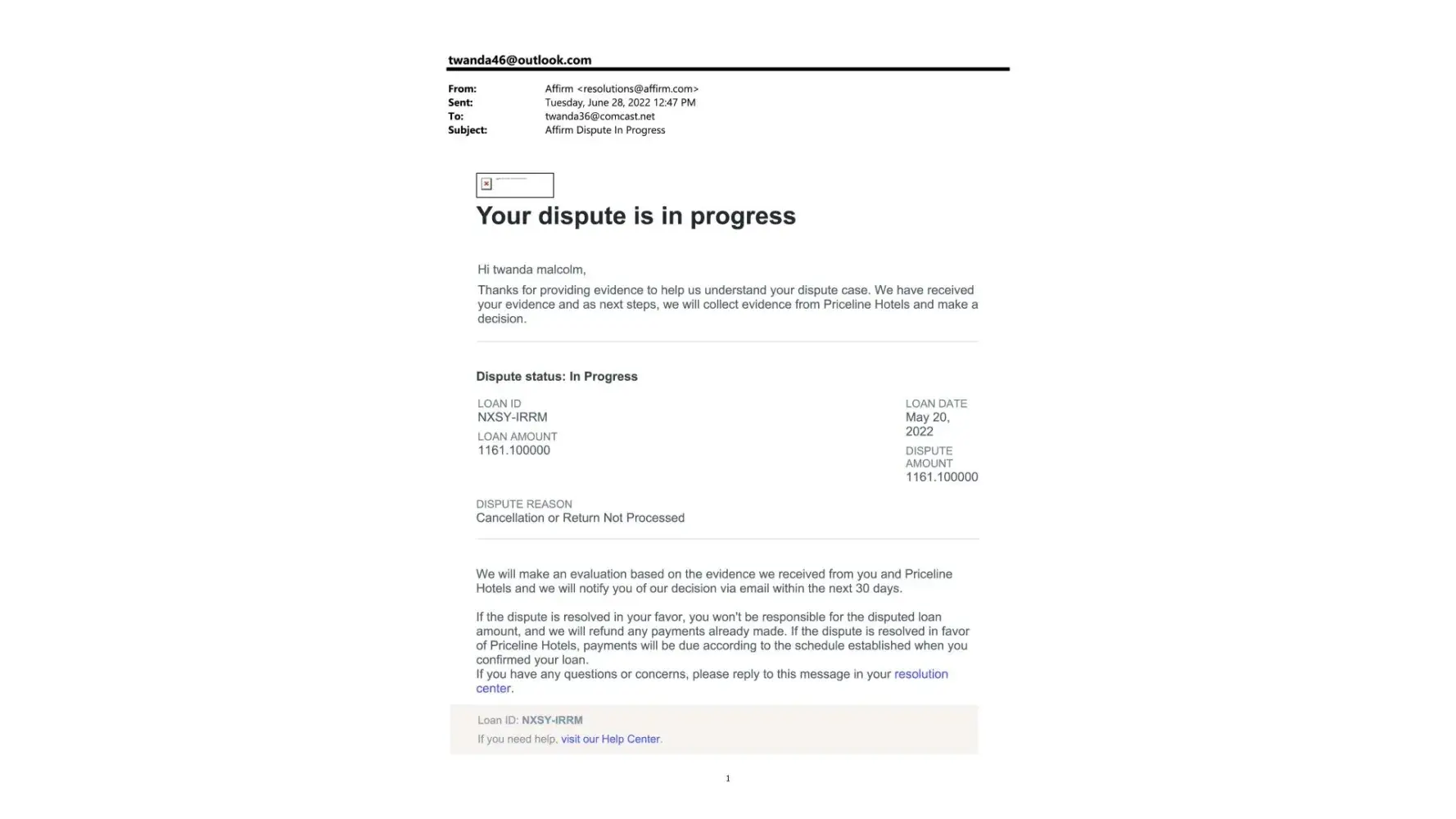 twanda46@outlook.com

From: Affirm <resolutions@affirm.com>
Sent: Tuesday, June 28, 2022 12:47 PM
To: twanda36@comcast.net
Subject: Affirm Dispute In Progress

Your dispute is in progress

Hi twanda malcolm,

Thanks for providing evidence to help us understand your dispute case. We have received your evidence and as next steps, we will collect evidence from Priceline Hotels and make a decision.

Dispute status: In Progress

LOAN ID
NXSY-IRRM
LOAN AMOUNT
1161.100000

LOAN DATE
May 20, 2022
DISPUTE AMOUNT
1161.100000

DISPUTE REASON
Cancellation or Return Not Processed

We will make an evaluation based on the evidence we received from you and Priceline Hotels and we will notify you of our decision via email within the next 30 days.

If the dispute is resolved in your favor, you won't be responsible for the disputed loan amount, and we will refund any payments already made. If the dispute is resolved in favor of Priceline Hotels, payments will be due according to the schedule established when you confirmed your loan.
If you have any questions or concerns, please reply to this message in your resolution center.

Loan ID: NXSY-IRRM
If you need help, visit our Help Center.

1